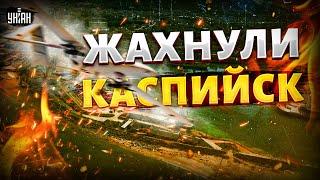 УНІАН

ЖАХНУЛИ
КАСПИЙСК